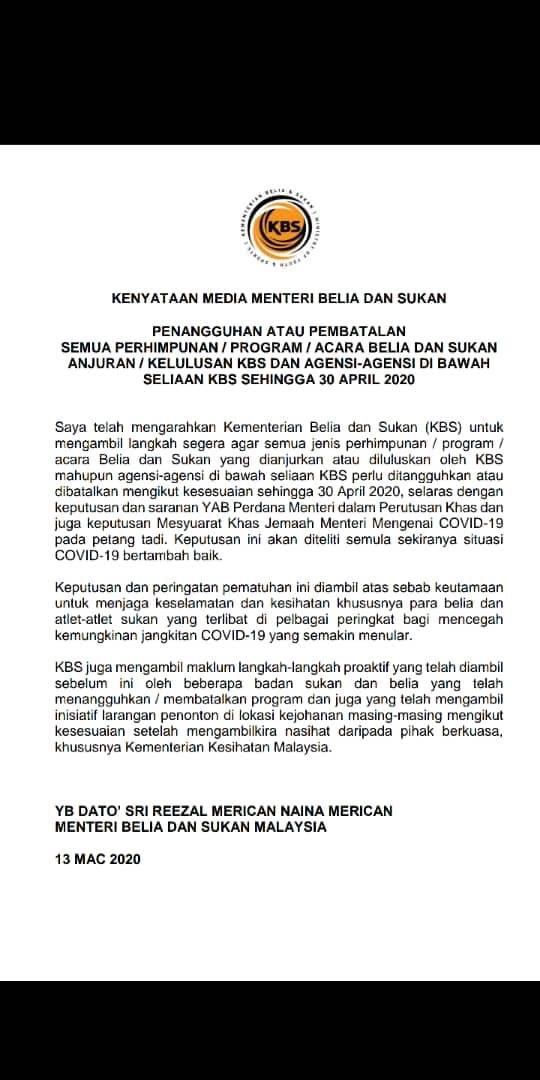 KEMENTERIAN BELIA & SUKAN

KBS

KENYATAAN MEDIA MENTERI BELIA DAN SUKAN

PENANGGUHAN ATAU PEMBATALAN
SEMUA PERHIMPUNAN / PROGRAM / ACARA BELIA DAN SUKAN ANJURAN / KELULUSAN KBS DAN AGENSI-AGENSI DI BAWAH SELIAAN KBS SEHINGGA 30 APRIL 2020

Saya telah mengarahkan Kementerian Belia dan Sukan (KBS) untuk mengambil langkah segera agar semua jenis perhimpunan / program / acara Belia dan Sukan yang dianjurkan atau diluluskan oleh KBS mahupun agensi-agensi di bawah seliaan KBS perlu ditangguhkan atau dibatalkan mengikut kesesuaian sehingga 30 April 2020, selaras dengan keputusan dan saranan YAB Perdana Menteri dalam Perutusan Khas dan juga keputusan Mesyuarat Khas Jemaah Menteri Mengenai COVID-19 pada petang tadi. Keputusan ini akan diteliti semula sekiranya situasi COVID-19 bertambah baik.

Keputusan dan peringatan pematuhan ini diambil atas sebab keutamaan untuk menjaga keselamatan dan kesihatan khususnya para belia dan atlet-atlet sukan yang terlibat di pelbagai peringkat bagi mencegah kemungkinan jangkitan COVID-19 yang semakin menular.

KBS juga mengambil maklum langkah-langkah proaktif yang telah diambil sebelum ini oleh beberapa badan sukan dan belia yang telah menangguhkan / membatalkan program dan juga yang telah mengambil inisiatif larangan penonton di lokasi kejohanan masing-masing mengikut kesesuaian setelah mengambilkira nasihat daripada pihak berkuasa, khususnya Kementerian Kesihatan Malaysia.

YB DATO' SRI REEZAL MERICAN NAINA MERICAN
MENTERI BELIA DAN SUKAN MALAYSIA

13 MAC 2020